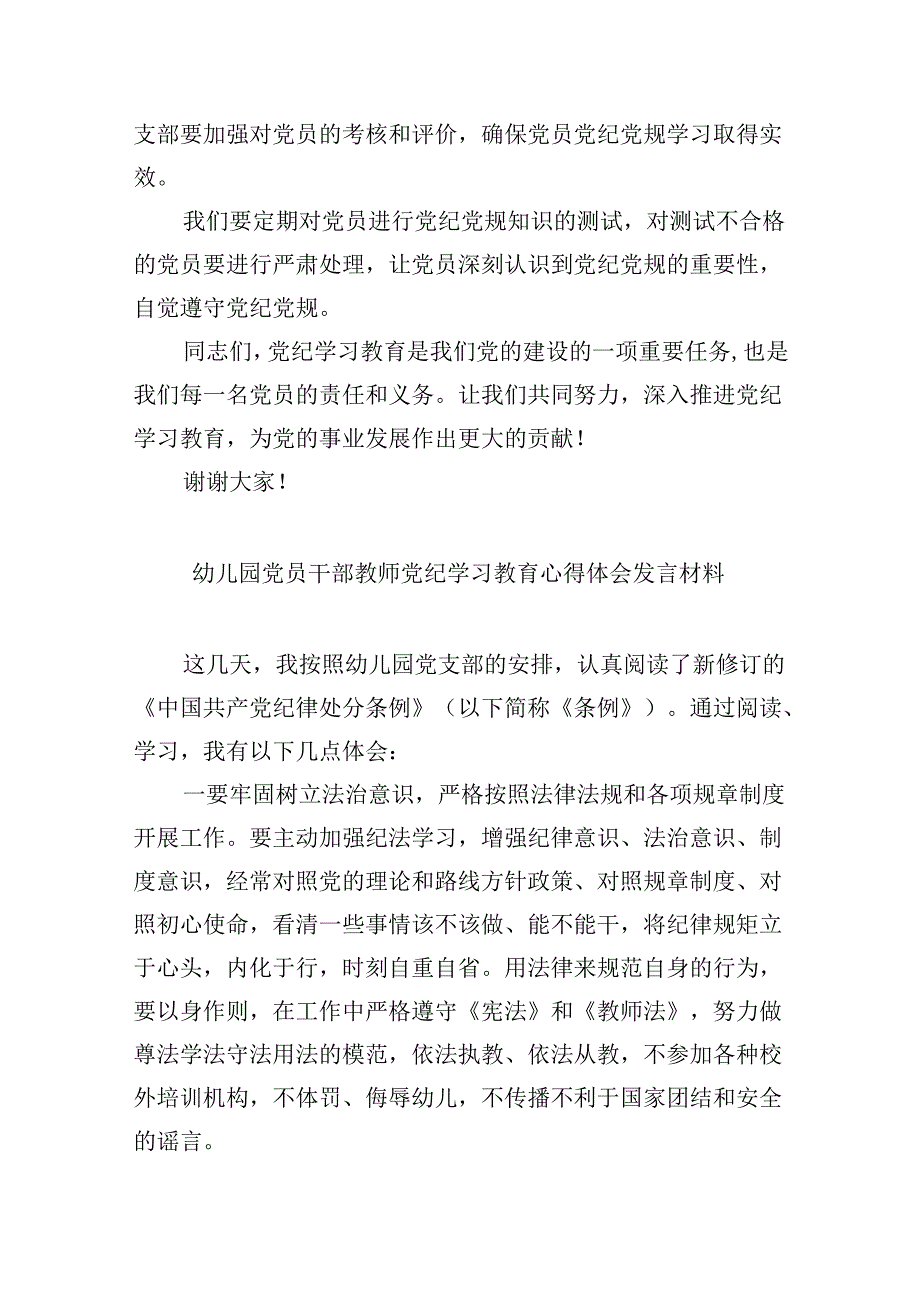 支部要加强对党员的考核和评价，确保党员党纪党规学习取得实效。

我们要定期对党员进行党纪党规知识的测试，对测试不合格的党员要进行严肃处理，让党员深刻认识到党纪党规的重要性，自觉遵守党纪党规。

同志们，党纪学习教育是我们党的建设的一项重要任务，也是我们每一名党员的责任和义务。让我们共同努力，深入推进党纪学习教育，为党的事业发展作出更大的贡献！

谢谢大家！

幼儿园党员干部教师党纪学习教育心得体会发言材料

这几天，我按照幼儿园党支部的安排，认真阅读了新修订的《中国共产党纪律处分条例》（以下简称《条例》）。通过阅读、学习，我有以下几点体会：

一要牢固树立法治意识，严格按照法律法规和各项规章制度开展工作。要主动加强纪法学习，增强纪律意识、法治意识、制度意识，经常对照党的理论和路线方针政策、对照规章制度、对照初心使命，看清一些事情该不该做、能不能干，将纪律规矩立于心头，内化于行，时刻自重自省。用法律来规范自身的行为，要以身作则，在工作中严格遵守《宪法》和《教师法》，努力做尊法学法守法用法的模范，依法执教、依法从教，不参加各种校外培训机构，不体罚、侮辱幼儿，不传播不利于国家团结和安全的谣言。